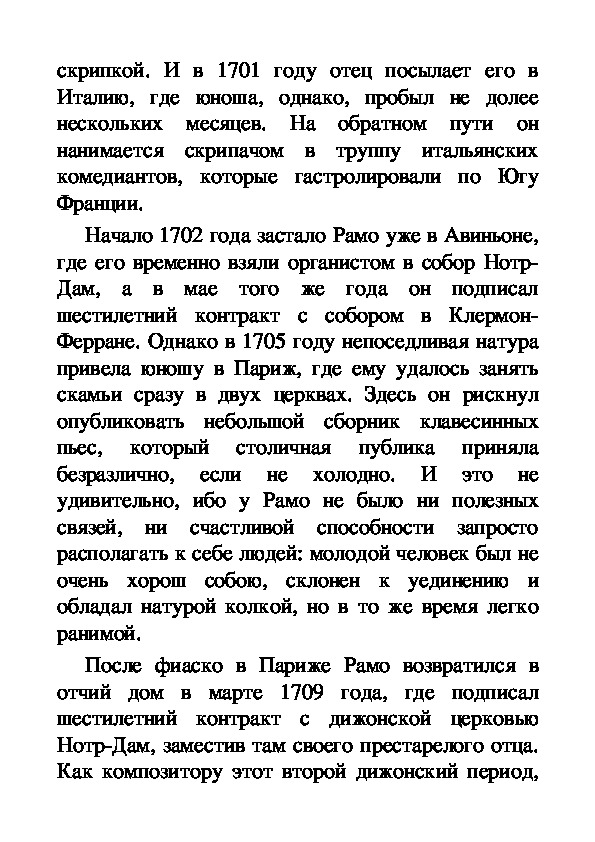 скрипкой. И в 1701 году отец посылает его в Италию, где юноша, однако, пробыл не долее нескольких месяцев. На обратном пути он нанимается скрипачом в труппу итальянских комедиантов, которые гастролировали по Югу Франции.

Начало 1702 года застало Рамо уже в Авиньоне, где его временно взяли органистом в собор Нотр-Дам, а в мае того же года он подписал шестилетний контракт с собором в Клермон-Ферране. Однако в 1705 году непоседливая натура привела юношу в Париж, где ему удалось занять скамьи сразу в двух церквах. Здесь он рискнул опубликовать небольшой сборник клавесинных пьес, который столичная публика приняла безразлично, если не холодно. И это не удивительно, ибо у Рамо не было ни полезных связей, ни счастливой способности запросто располагать к себе людей: молодой человек был не очень хорош собою, склонен к уединению и обладал натурой колкой, но в то же время легко ранимой.

После фиаско в Париже Рамо возвратился в отчий дом в марте 1709 года, где подписал шестилетний контракт с дижонской церковью Нотр-Дам, заместив там своего престарелого отца. Как композитору этот второй дижонский период,